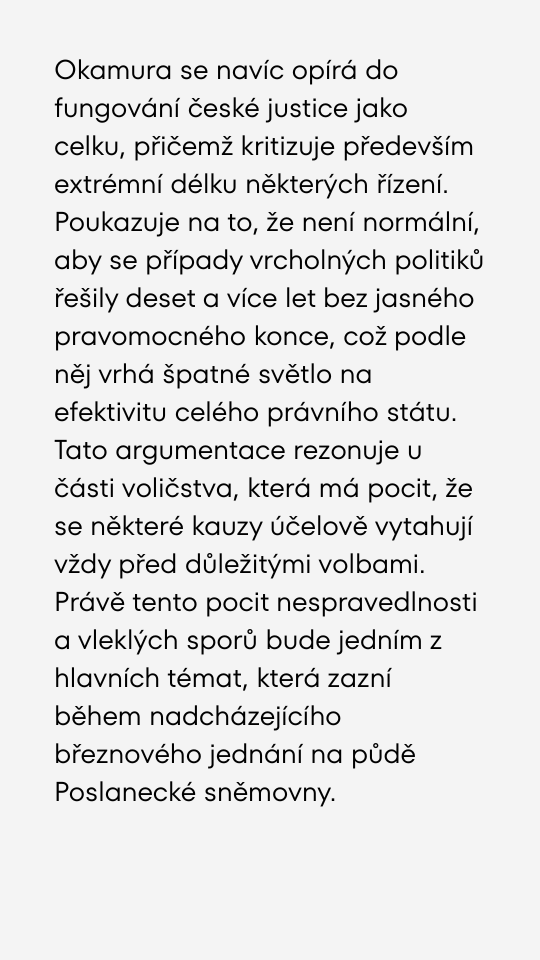 Okamura se navíc opírá do fungování české justice jako celku, přičemž kritizuje především extrémní délku některých řízení. Poukazuje na to, že není normální, aby se případy vrcholných politiků řešily deset a více let bez jasného pravomocného konce, což podle něj vrhá špatné světlo na efektivitu celého právního státu. Tato argumentace rezonuje u části voličstva, která má pocit, že se některé kauzy účelově vytahují vždy před důležitými volbami. Právě tento pocit nespravedlnosti a vleklých sporů bude jedním z hlavních témat, která zazní během nadcházejícího březnového jednání na půdě Poslanecké sněmovny.